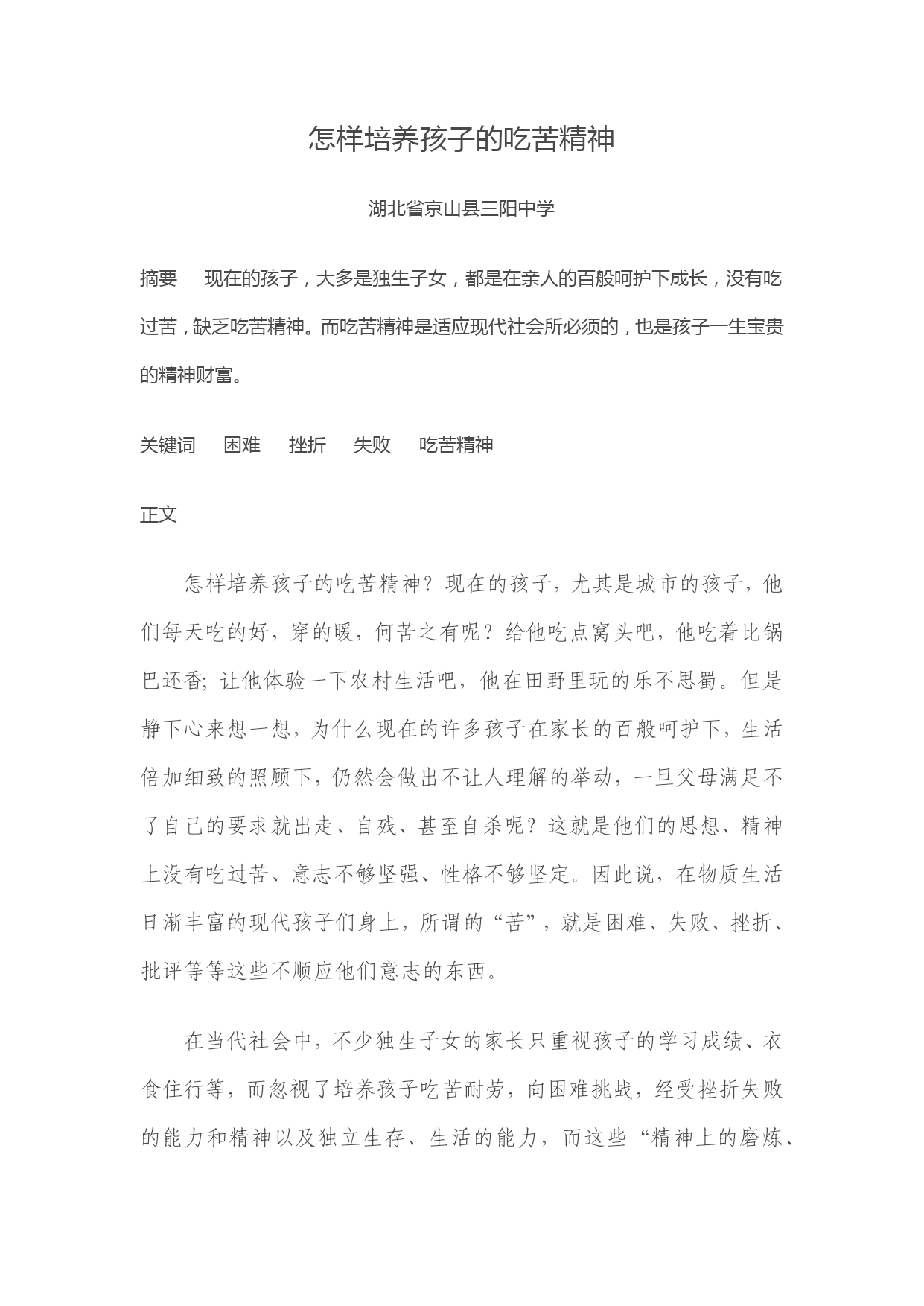 怎样培养孩子的吃苦精神

湖北省京山县三阳中学

摘要　现在的孩子，大多是独生子女，都是在亲人的百般呵护下成长，没有吃过苦，缺乏吃苦精神。而吃苦精神是适应现代社会所必须的，也是孩子一生宝贵的精神财富。

关键词　困难　挫折　失败　吃苦精神

正文

怎样培养孩子的吃苦精神？现在的孩子，尤其是城市的孩子，他们每天吃的好，穿的暖，何苦之有呢？给他吃点窝头吧，他吃着比锅巴还香；让他体验一下农村生活吧，他在田野里玩的乐不思蜀。但是静下心来想一想，为什么现在的许多孩子在家长的百般呵护下，生活倍加细致的照顾下，仍然会做出不让人理解的举动，一旦父母满足不了自己的要求就出走、自残、甚至自杀呢？这就是他们的思想、精神上没有吃过苦、意志不够坚强、性格不够坚定。因此说，在物质生活日渐丰富的现代孩子们身上，所谓的“苦”，就是困难、失败、挫折、批评等等这些不顺应他们意志的东西。

在当代社会中，不少独生子女的家长只重视孩子的学习成绩、衣食住行等，而忽视了培养孩子吃苦耐劳，向困难挑战，经受挫折失败的能力和精神以及独立生存、生活的能力，而这些“精神上的磨炼、